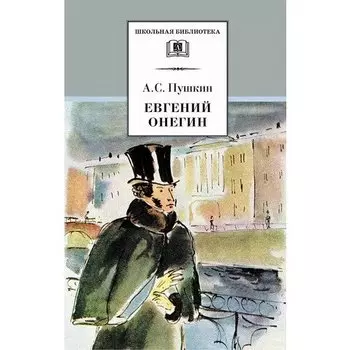 ШКОЛЬНАЯ БИБЛИОТЕКА

А.С. Пушкин

ЕВГЕНИЙ ОНЕГИН